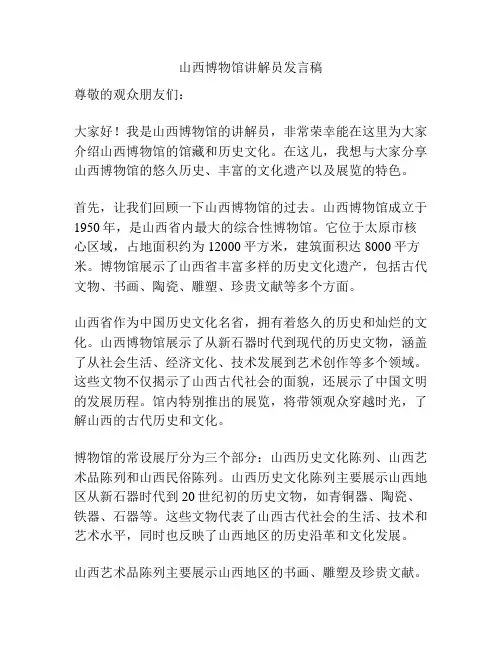 山西博物馆讲解员发言稿

尊敬的观众朋友们：

大家好！我是山西博物馆的讲解员，非常荣幸能在这里为大家介绍山西博物馆的馆藏和历史文化。在这儿，我想与大家分享山西博物馆的悠久历史、丰富的文化遗产以及展览的特色。

首先，让我们回顾一下山西博物馆的过去。山西博物馆成立于1950年，是山西省内最大的综合性博物馆。它位于太原市核心区域，占地面积约为12000平方米，建筑面积达8000平方米。博物馆展示了山西省丰富多样的历史文化遗产，包括古代文物、书画、陶瓷、雕塑、珍贵文献等多个方面。

山西省作为中国历史文化名省，拥有着悠久的历史和灿烂的文化。山西博物馆展示了从新石器时代到现代的历史文物，涵盖了从社会生活、经济文化、技术发展到艺术创作等多个领域。这些文物不仅揭示了山西古代社会的面貌，还展示了中国文明的发展历程。馆内特别推出的展览，将带领观众穿越时光，了解山西的古代历史和文化。

博物馆的常设展厅分为三个部分：山西历史文化陈列、山西艺术品陈列和山西民俗陈列。山西历史文化陈列主要展示山西地区从新石器时代到20世纪初的历史文物，如青铜器、陶瓷、铁器、石器等。这些文物代表了山西古代社会的生活、技术和艺术水平，同时也反映了山西地区的历史沿革和文化发展。

山西艺术品陈列主要展示山西地区的书画、雕塑及珍贵文献。